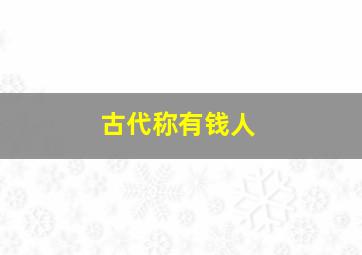 古代称有钱人